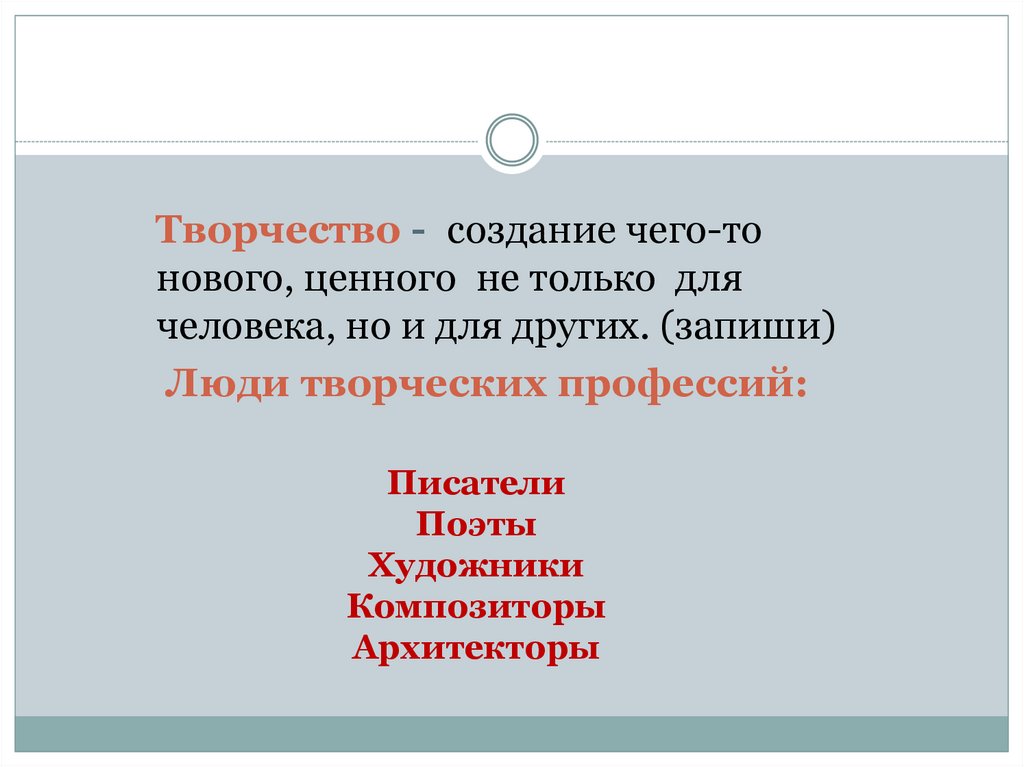 Творчество - создание чего-то нового, ценного не только для человека, но и для других. (запиши)

Люди творческих профессий:

Писатели
Поэты
Художники
Композиторы
Архитекторы